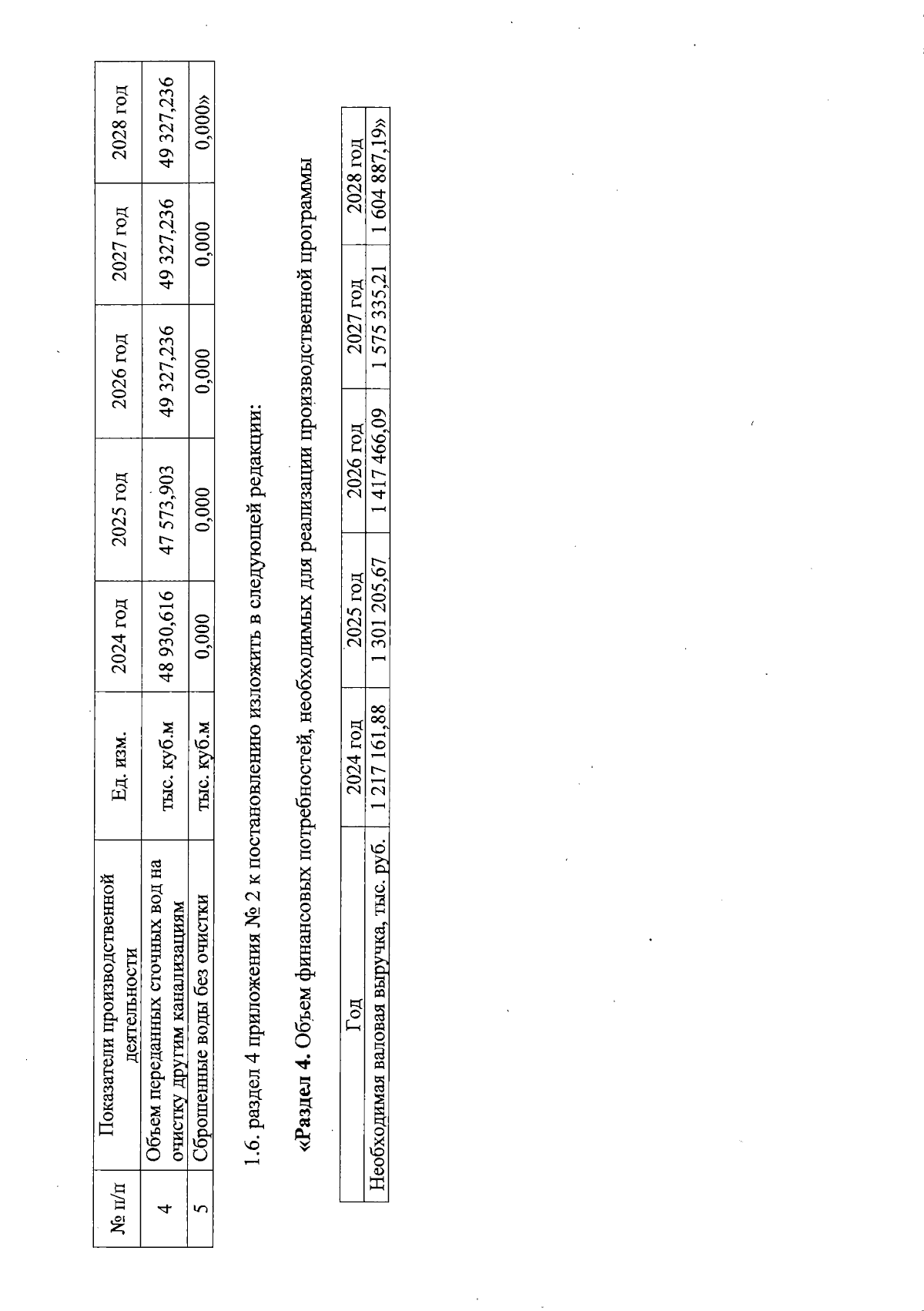 | № п/п | Показатели производственной деятельности | Ед. изм. | 2024 год | 2025 год | 2026 год | 2027 год | 2028 год |
|---|---|---|---|---|---|---|---|
| 4 | Объем переданных сточных вод на очистку другим канализациям | тыс. куб.м | 48 930,616 | 47 573,903 | 49 327,236 | 49 327,236 | 49 327,236 |
| 5 | Сброшенные воды без очистки | тыс. куб.м | 0,000 | 0,000 | 0,000 | 0,000 | 0,000» |

1.6. раздел 4 приложения № 2 к постановлению изложить в следующей редакции:

«Раздел 4. Объем финансовых потребностей, необходимых для реализации производственной программы

| Год | 2024 год | 2025 год | 2026 год | 2027 год | 2028 год |
|---|---|---|---|---|---|
| Необходимая валовая выручка, тыс. руб. | 1 217 161,88 | 1 301 205,67 | 1 417 466,09 | 1 575 335,21 | 1 604 887,19» |